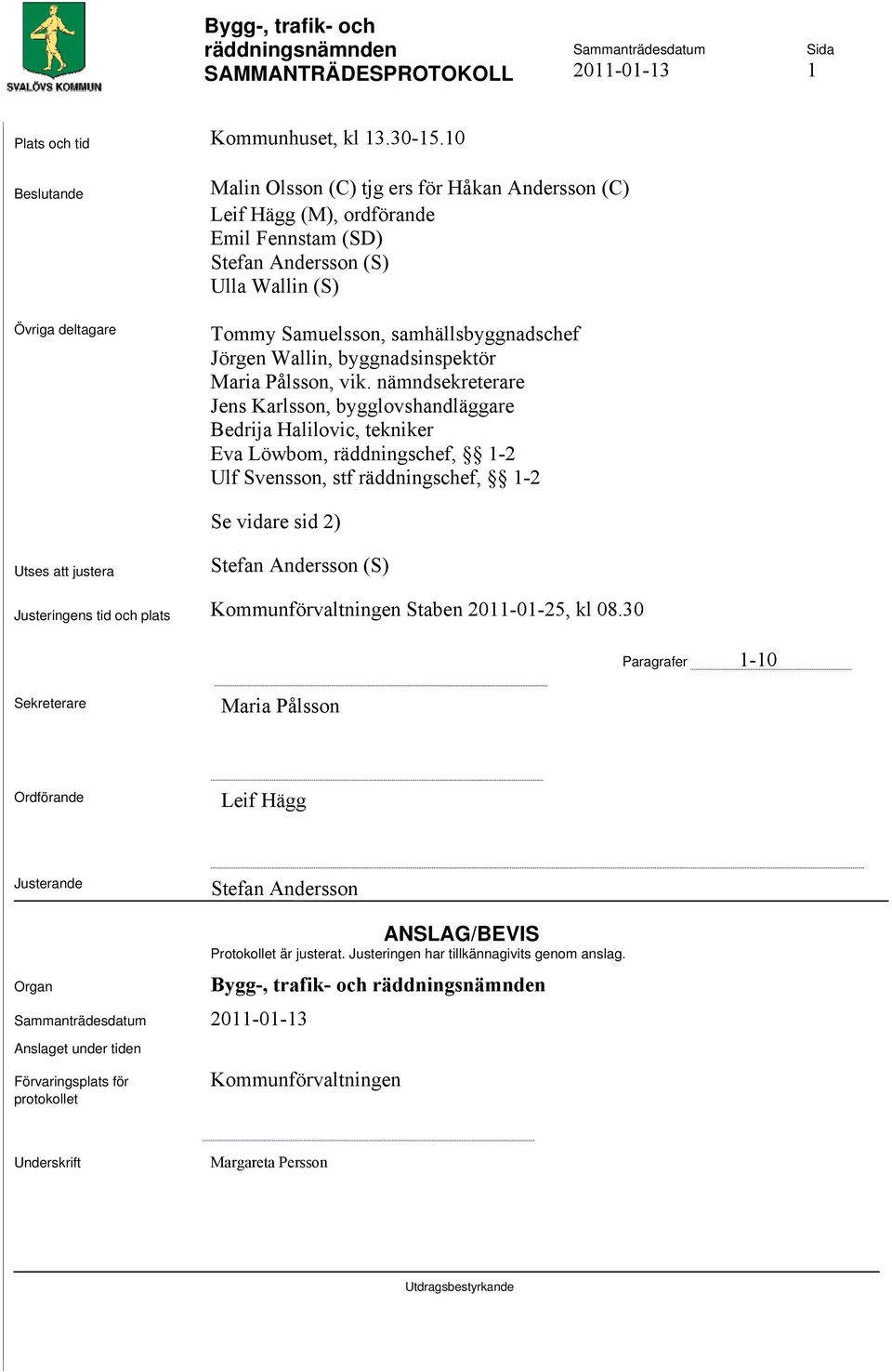 SVALÖVS KOMMUN

Bygg-, trafik- och räddningsnämnden
SAMMANTRÄDESPROTOKOLL

Sammanträdesdatum
2011-01-13

Sida
1

Plats och tid
Kommunhuset, kl 13.30-15.10

Beslutande
Malin Olsson (C) tjg ers för Håkan Andersson (C)
Leif Hägg (M), ordförande
Emil Fennstam (SD)
Stefan Andersson (S)
Ulla Wallin (S)

Övriga deltagare
Tommy Samuelsson, samhällsbyggnadschef
Jörgen Wallin, byggnadsinspektör
Maria Pålsson, vik. nämndsekreterare
Jens Karlsson, bygglovshandläggare
Bedrija Halilovic, tekniker
Eva Löwbom, räddningschef, §§ 1-2
Ulf Svensson, stf räddningschef, §§ 1-2

Se vidare sid 2)

Utses att justera
Stefan Andersson (S)

Justeringens tid och plats
Kommunförvaltningen Staben 2011-01-25, kl 08.30

Paragrafer 1-10

Sekreterare
Maria Pålsson

Ordförande
Leif Hägg

Justerande
Stefan Andersson

ANSLAG/BEVIS
Protokollet är justerat. Justeringen har tillkännagivits genom anslag.

Organ
Bygg-, trafik- och räddningsnämnden

Sammanträdesdatum
2011-01-13

Anslaget under tiden

Förvaringsplats för protokollet
Kommunförvaltningen

Underskrift
Margareta Persson

Utdragsbestyrkande